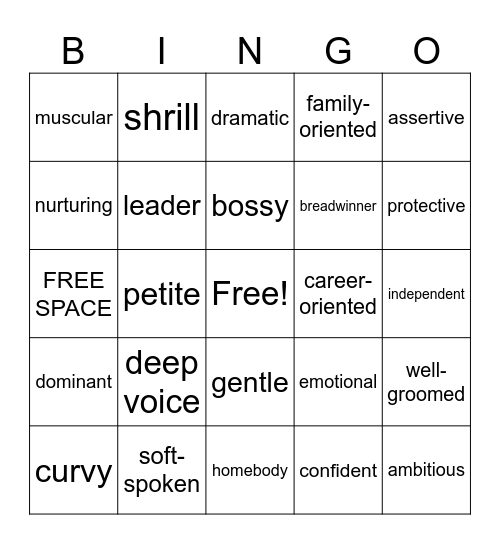 | B | I | N | G | O |
|---|---|---|---|---|
| muscular | shrill | dramatic | family-oriented | assertive |
| nurturing | leader | bossy | breadwinner | protective |
| FREE SPACE | petite | Free! | career-oriented | independent |
| dominant | deep voice | gentle | emotional | well-groomed |
| curvy | soft-spoken | homebody | confident | ambitious |